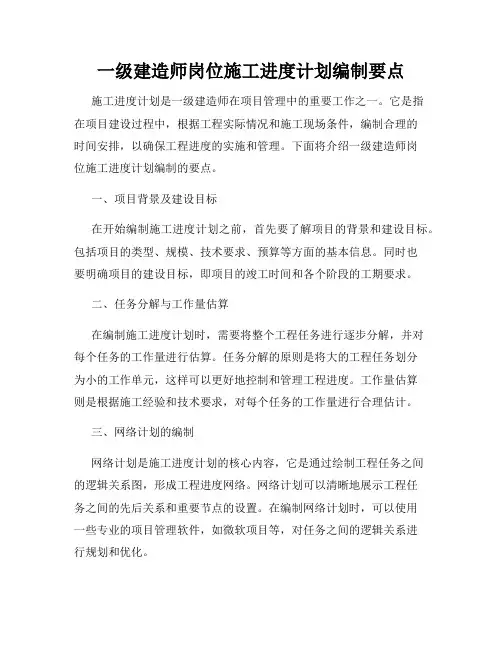 一级建造师岗位施工进度计划编制要点

施工进度计划是一级建造师在项目管理中的重要工作之一。它是指在项目建设过程中，根据工程实际情况和施工现场条件，编制合理的时间安排，以确保工程进度的实施和管理。下面将介绍一级建造师岗位施工进度计划编制的要点。

一、项目背景及建设目标

在开始编制施工进度计划之前，首先要了解项目的背景和建设目标。包括项目的类型、规模、技术要求、预算等方面的基本信息。同时也要明确项目的建设目标，即项目的竣工时间和各个阶段的工期要求。

二、任务分解与工作量估算

在编制施工进度计划时，需要将整个工程任务进行逐步分解，并对每个任务的工作量进行估算。任务分解的原则是将大的工程任务划分为小的工作单元，这样可以更好地控制和管理工程进度。工作量估算则是根据施工经验和技术要求，对每个任务的工作量进行合理估计。

三、网络计划的编制

网络计划是施工进度计划的核心内容，它是通过绘制工程任务之间的逻辑关系图，形成工程进度网络。网络计划可以清晰地展示工程任务之间的先后关系和重要节点的设置。在编制网络计划时，可以使用一些专业的项目管理软件，如微软项目等，对任务之间的逻辑关系进行规划和优化。